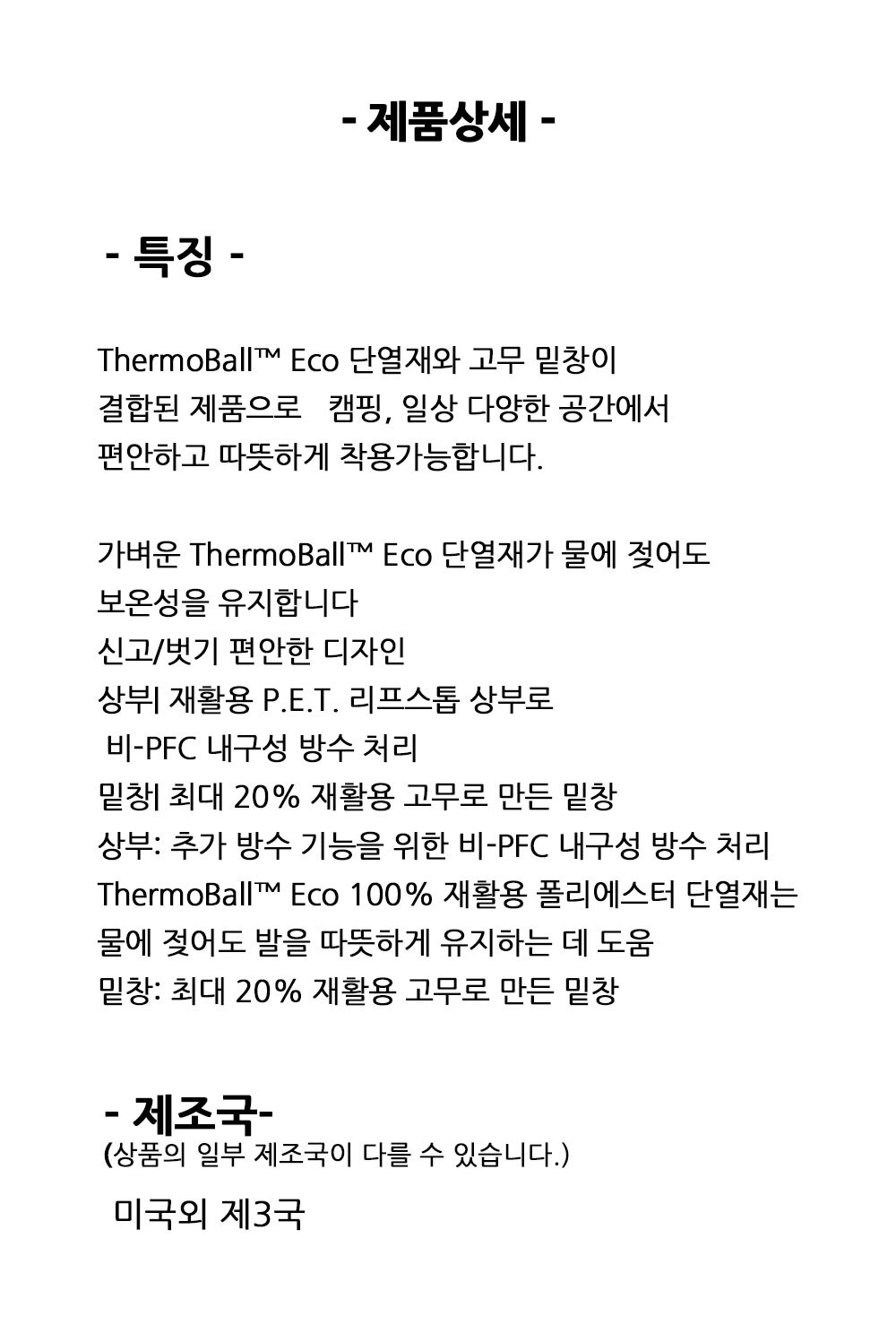 - 제품상세 -

- 특징 -

ThermoBall™ Eco 단열재와 고무 밑창이 결합된 제품으로 캠핑, 일상 다양한 공간에서 편안하고 따뜻하게 착용가능합니다.

가벼운 ThermoBall™ Eco 단열재가 물에 젖어도 보온성을 유지합니다
신고/벗기 편안한 디자인
상부| 재활용 P.E.T. 리프스톱 상부로
비-PFC 내구성 방수 처리
밑창| 최대 20% 재활용 고무로 만든 밑창
상부: 추가 방수 기능을 위한 비-PFC 내구성 방수 처리
ThermoBall™ Eco 100% 재활용 폴리에스터 단열재는 물에 젖어도 발을 따뜻하게 유지하는 데 도움
밑창: 최대 20% 재활용 고무로 만든 밑창

- 제조국-
(상품의 일부 제조국이 다를 수 있습니다.)

미국외 제3국